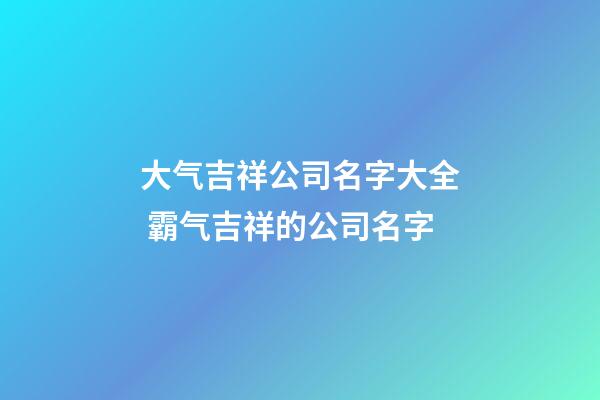 大气吉祥公司名字大全
霸气吉祥的公司名字